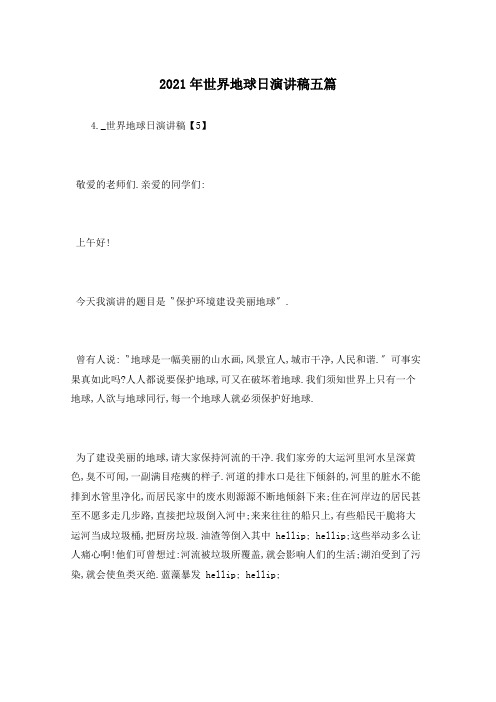 2021年世界地球日演讲稿五篇

4._世界地球日演讲稿【5】

敬爱的老师们.亲爱的同学们:

上午好!

今天我演讲的题目是"保护环境建设美丽地球".

曾有人说:"地球是一幅美丽的山水画,风景宜人,城市干净,人民和谐."可事实果真如此吗?人人都说要保护地球,可又在破坏着地球.我们须知世界上只有一个地球,人欲与地球同行,每一个地球人就必须保护好地球.

为了建设美丽的地球,请大家保持河流的干净.我们家旁的大运河里河水呈深黄色,臭不可闻,一副满目疮痍的样子.河道的排水口是往下倾斜的,河里的脏水不能排到水管里净化,而居民家中的废水则源源不断地倾斜下来;住在河岸边的居民甚至不愿多走几步路,直接把垃圾倒入河中;来来往往的船只上,有些船民干脆将大运河当成垃圾桶,把厨房垃圾.油渣等倒入其中 hellip; hellip;这些举动多么让人痛心啊!他们可曾想过:河流被垃圾所覆盖,就会影响人们的生活;湖泊受到了污染,就会使鱼类灭绝.蓝藻暴发 hellip; hellip;